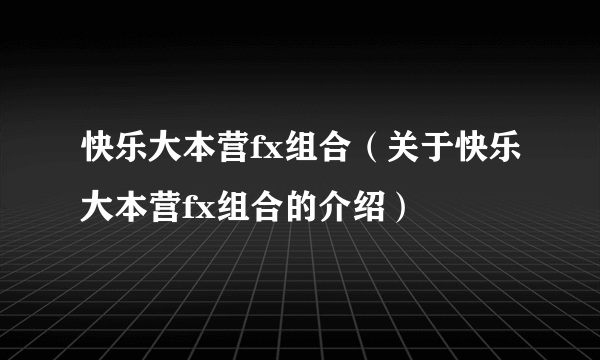 快乐大本营fx组合（关于快乐大本营fx组合的介绍）